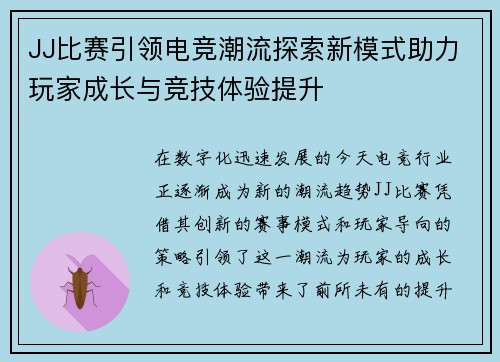 JJ比赛引领电竞潮流探索新模式助力玩家成长与竞技体验提升

在数字化迅速发展的今天电竞行业正逐渐成为新的潮流趋势JJ比赛凭借其创新的赛事模式和玩家导向的策略引领了这一潮流为玩家的成长和竞技体验带来了前所未有的提升